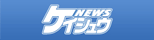 NEWS
ケイシュウ